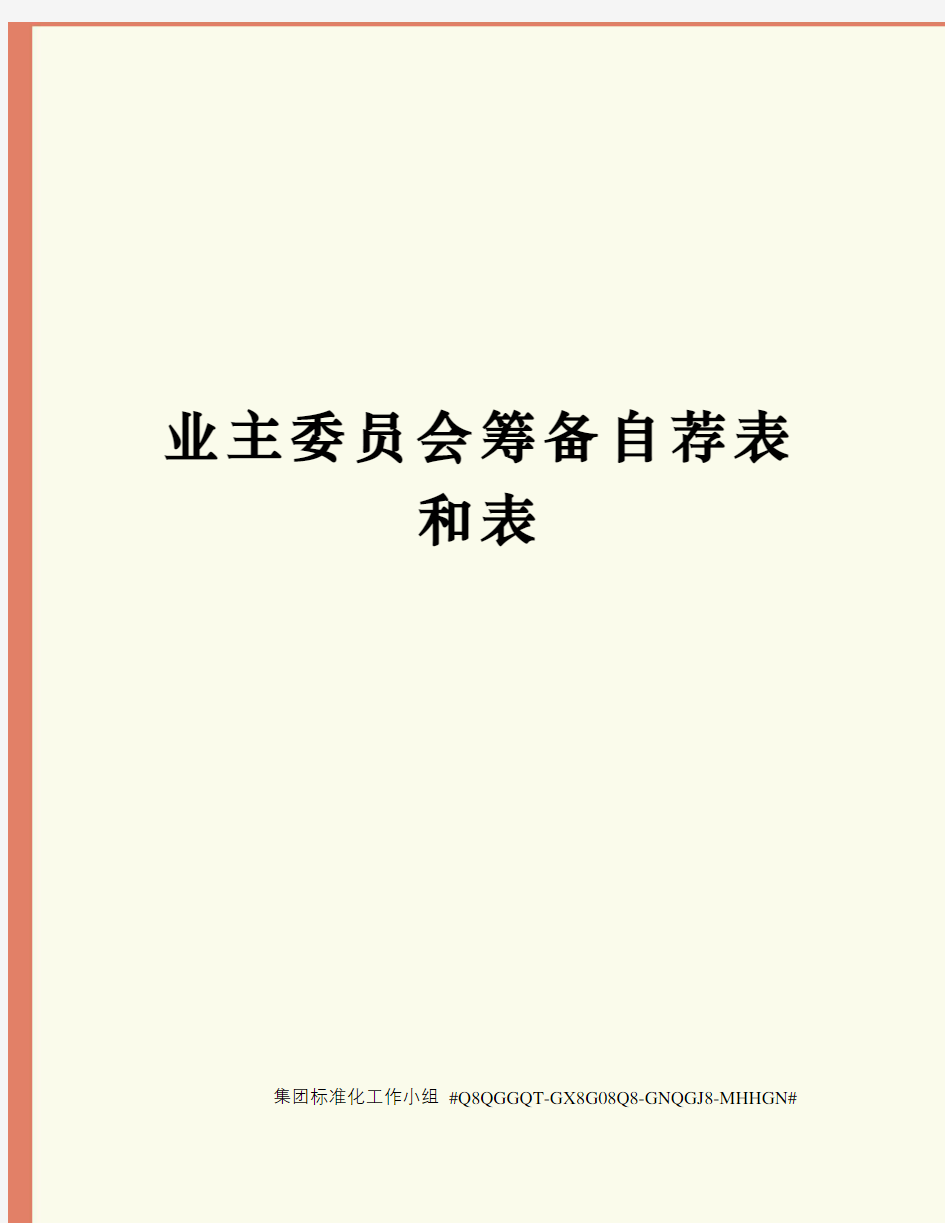 业主委员会筹备自荐表和表

集团标准化工作小组 #Q8QGGQT-GX8G08Q8-GNQGJ8-MHHGN#